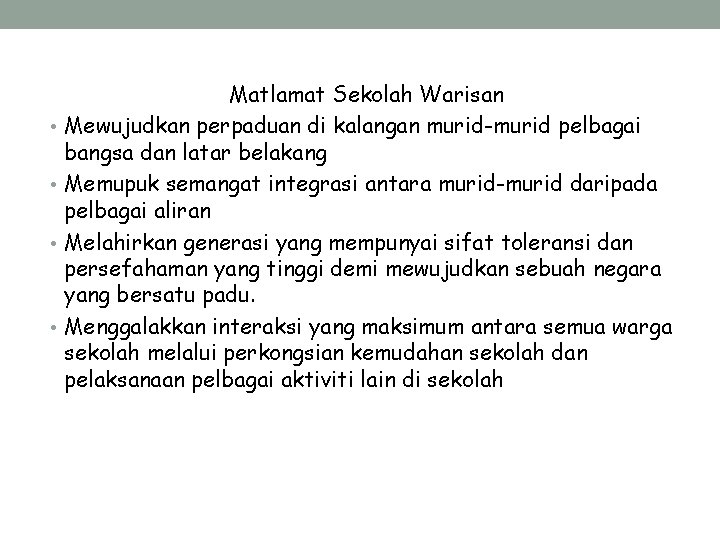 Matlamat Sekolah Warisan

• Mewujudkan perpaduan di kalangan murid-murid pelbagai bangsa dan latar belakang
• Memupuk semangat integrasi antara murid-murid daripada pelbagai aliran
• Melahirkan generasi yang mempunyai sifat toleransi dan persefahaman yang tinggi demi mewujudkan sebuah negara yang bersatu padu.
• Menggalakkan interaksi yang maksimum antara semua warga sekolah melalui perkongsian kemudahan sekolah dan pelaksanaan pelbagai aktiviti lain di sekolah